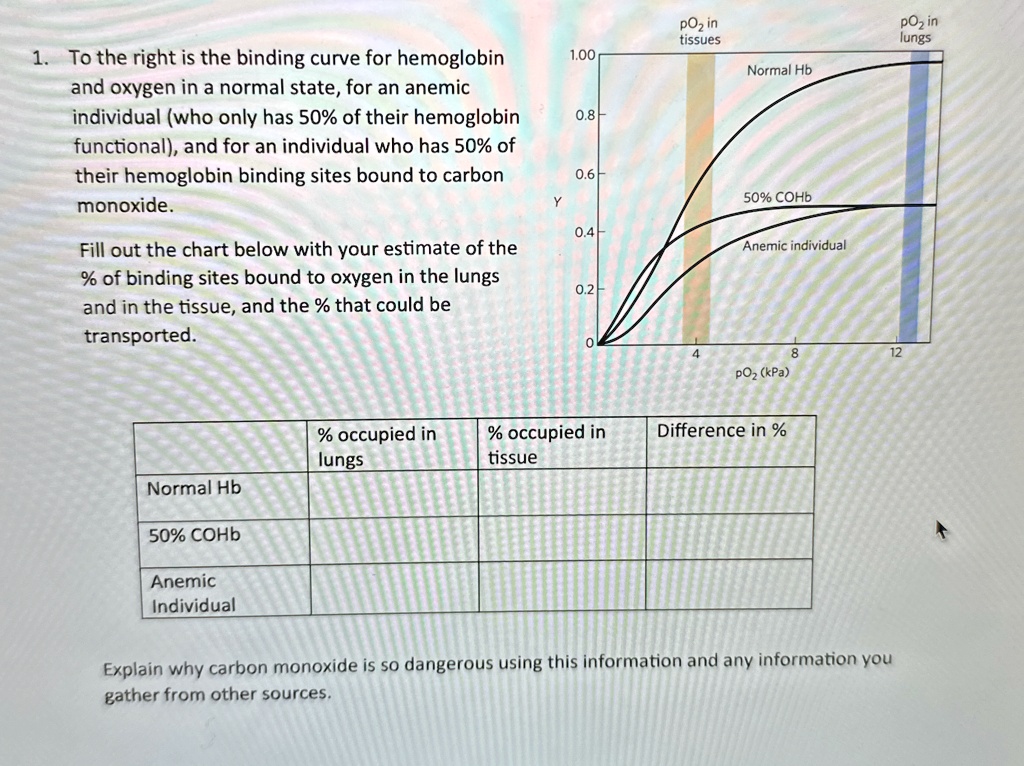 1. To the right is the binding curve for hemoglobin and oxygen in a normal state, for an anemic individual (who only has 50% of their hemoglobin functional), and for an individual who has 50% of their hemoglobin binding sites bound to carbon monoxide.

Fill out the chart below with your estimate of the % of binding sites bound to oxygen in the lungs and in the tissue, and the % that could be transported.

$pO_2$ in tissues

$pO_2$ in lungs

1.00
0.8
0.6
0.4
0.2
0
Y

Normal Hb
50% COHb
Anemic individual

4
8
12
$pO_2$ (kPa)

| | % occupied in lungs | % occupied in tissue | Difference in % |
|---|---|---|---|
| Normal Hb | | | |
| 50% COHb | | | |
| Anemic Individual | | | |

Explain why carbon monoxide is so dangerous using this information and any information you gather from other sources.